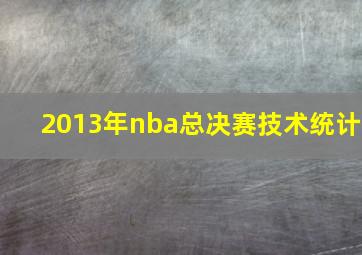 2013年nba总决赛技术统计